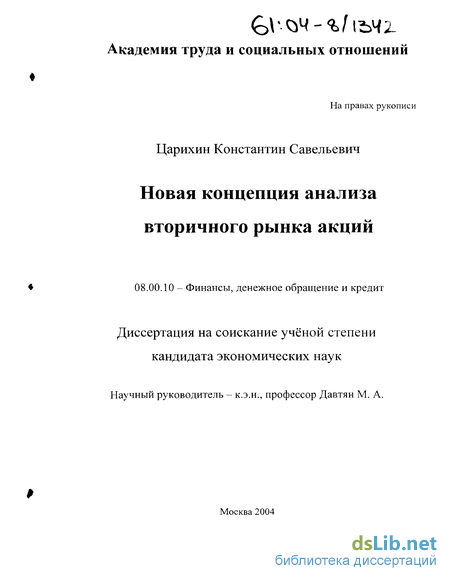 61:04-8/1342

Академия труда и социальных отношений

На правах рукописи

Царихин Константин Савельевич

Новая концепция анализа вторичного рынка акций

08.00.10 – Финансы, денежное обращение и кредит

Диссертация на соискание учёной степени кандидата экономических наук

Научный руководитель – к.э.н., профессор Давтян М. А.

Москва 2004

dsLib.net
библиотека диссертаций